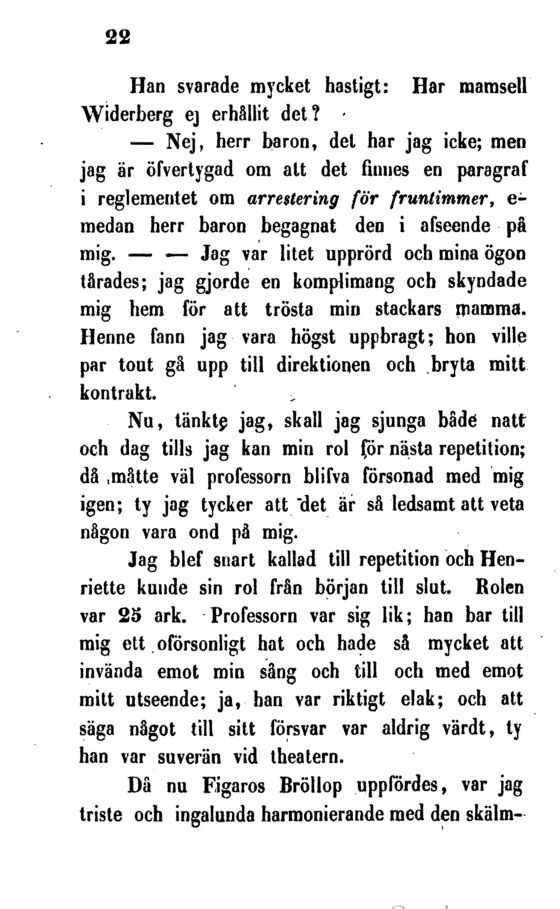 22

Han svarade mycket hastigt: Har mamsell Widerberg ej erhållit det?

— Nej, herr baron, det har jag icke; men jag är öfvertygad om att det finnes en paragraf i reglementet om arrestering för fruntimmer, emedan herr baron begagnat den i afseende på mig. — — Jag var litet upprörd och mina ögon tårades; jag gjorde en komplimang och skyndade mig hem för att trösta min stackars mamma. Henne fann jag vara högst uppbragt; hon ville par tout gå upp till direktionen och bryta mitt kontrakt.

Nu, tänkte jag, skall jag sjunga både natt och dag tills jag kan min rol för nästa repetition; då måtte väl professorn blifva försonad med mig igen; ty jag tycker att det är så ledsamt att veta någon vara ond på mig.

Jag blef snart kallad till repetition och Henriette kunde sin rol från början till slut. Rolen var 25 ark. Professorn var sig lik; han bar till mig ett oförsonligt hat och hade så mycket att invända emot min sång och till och med emot mitt utseende; ja, han var riktigt elak; och att säga något till sitt försvar var aldrig värdt, ty han var suverän vid theatern.

Då nu Figaros Bröllop uppfördes, var jag triste och ingalunda harmonierande med den skälm-